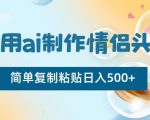 用ai制作情侣头

简单复制粘贴日入500+